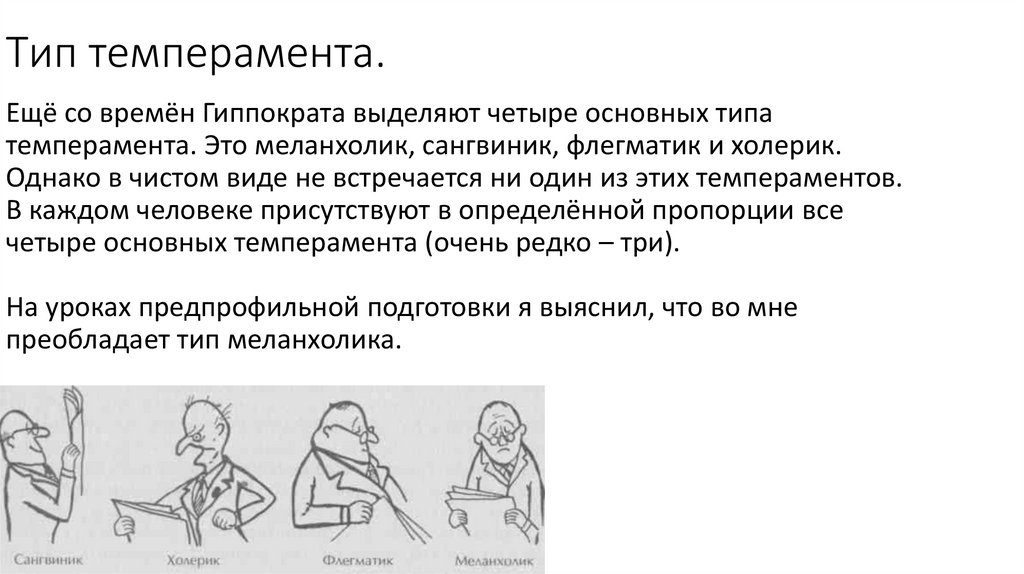 Тип темперамента.

Ещё со времён Гиппократа выделяют четыре основных типа темперамента. Это меланхолик, сангвиник, флегматик и холерик. Однако в чистом виде не встречается ни один из этих темпераментов. В каждом человеке присутствуют в определённой пропорции все четыре основных темперамента (очень редко – три).

На уроках предпрофильной подготовки я выяснил, что во мне преобладает тип меланхолика.

Сангвиник
Холерик
Флегматик
Меланхолик